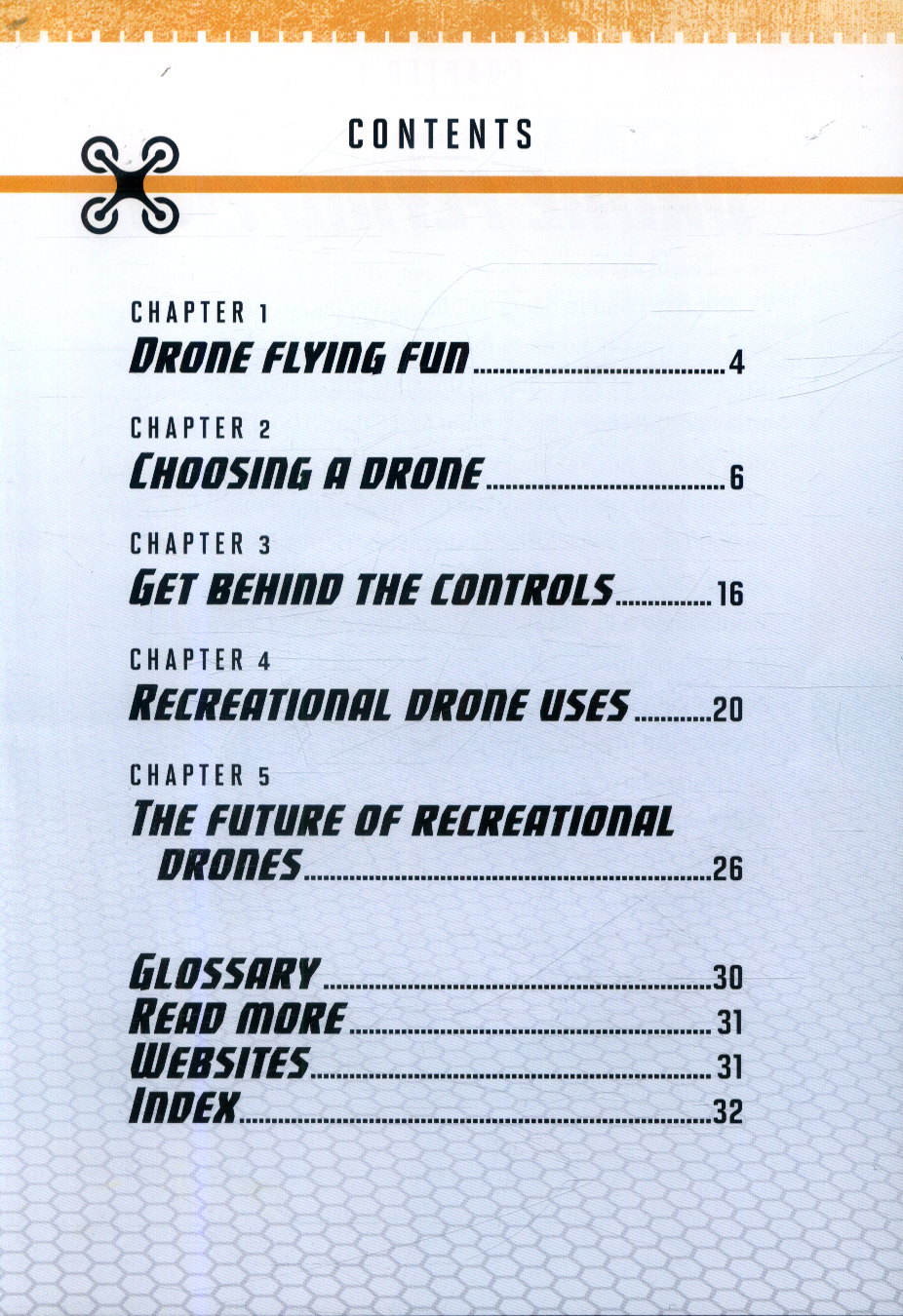 CONTENTS

CHAPTER 1
DRONE FLYING FUN 4

CHAPTER 2
CHOOSING A DRONE 6

CHAPTER 3
GET BEHIND THE CONTROLS 16

CHAPTER 4
RECREATIONAL DRONE USES 20

CHAPTER 5
THE FUTURE OF RECREATIONAL DRONES 26

GLOSSARY 30
READ MORE 31
WEBSITES 31
INDEX 32